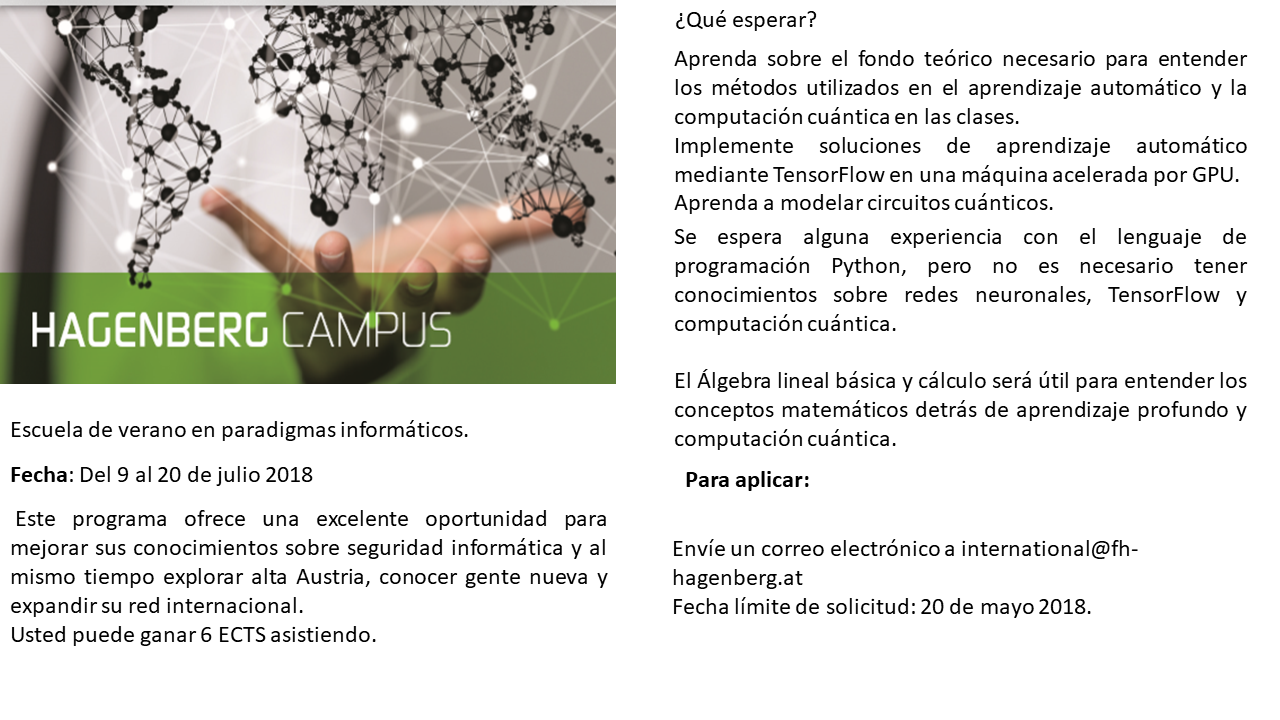 HAGENBERG CAMPUS

Escuela de verano en paradigmas informáticos.

Fecha: Del 9 al 20 de julio 2018

Este programa ofrece una excelente oportunidad para mejorar sus conocimientos sobre seguridad informática y al mismo tiempo explorar alta Austria, conocer gente nueva y expandir su red internacional.
Usted puede ganar 6 ECTS asistiendo.

¿Qué esperar?

Aprenda sobre el fondo teórico necesario para entender los métodos utilizados en el aprendizaje automático y la computación cuántica en las clases.
Implemente soluciones de aprendizaje automático mediante TensorFlow en una máquina acelerada por GPU.
Aprenda a modelar circuitos cuánticos.

Se espera alguna experiencia con el lenguaje de programación Python, pero no es necesario tener conocimientos sobre redes neuronales, TensorFlow y computación cuántica.

El Álgebra lineal básica y cálculo será útil para entender los conceptos matemáticos detrás de aprendizaje profundo y computación cuántica.

Para aplicar:

Envíe un correo electrónico a international@fh-hagenberg.at
Fecha límite de solicitud: 20 de mayo 2018.